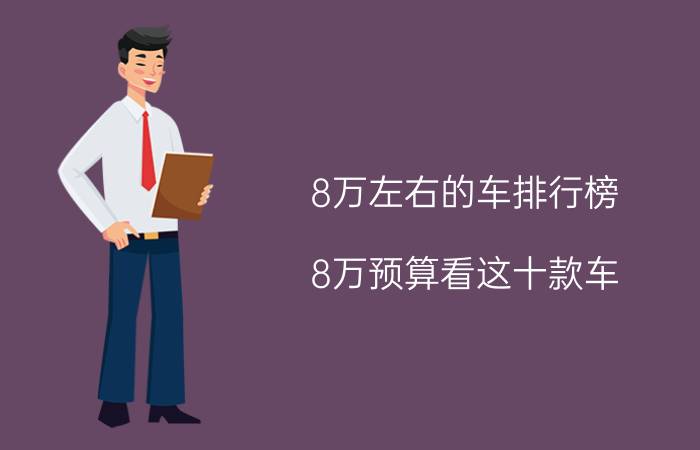 8万左右的车排行榜

8万预算看这十款车